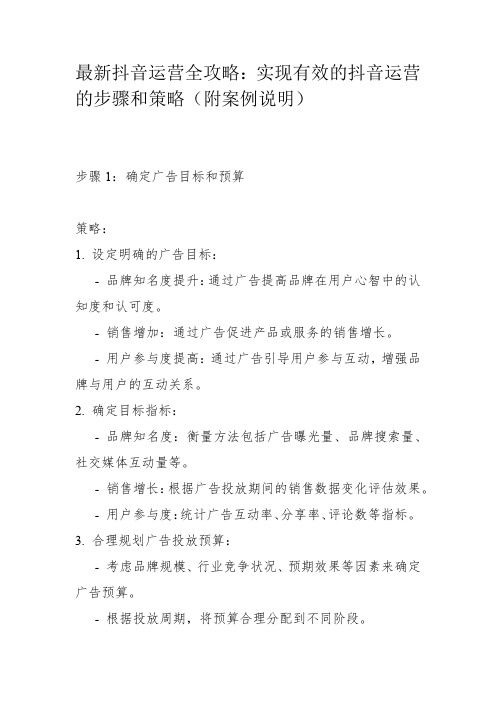 最新抖音运营全攻略：实现有效的抖音运营的步骤和策略（附案例说明）

步骤 1：确定广告目标和预算

策略：

1. 设定明确的广告目标：

- 品牌知名度提升：通过广告提高品牌在用户心智中的认知度和认可度。

- 销售增加：通过广告促进产品或服务的销售增长。

- 用户参与度提高：通过广告引导用户参与互动，增强品牌与用户的互动关系。

2. 确定目标指标：

- 品牌知名度：衡量方法包括广告曝光量、品牌搜索量、社交媒体互动量等。

- 销售增长：根据广告投放期间的销售数据变化评估效果。

- 用户参与度：统计广告互动率、分享率、评论数等指标。

3. 合理规划广告投放预算：

- 考虑品牌规模、行业竞争状况、预期效果等因素来确定广告预算。

- 根据投放周期，将预算合理分配到不同阶段。